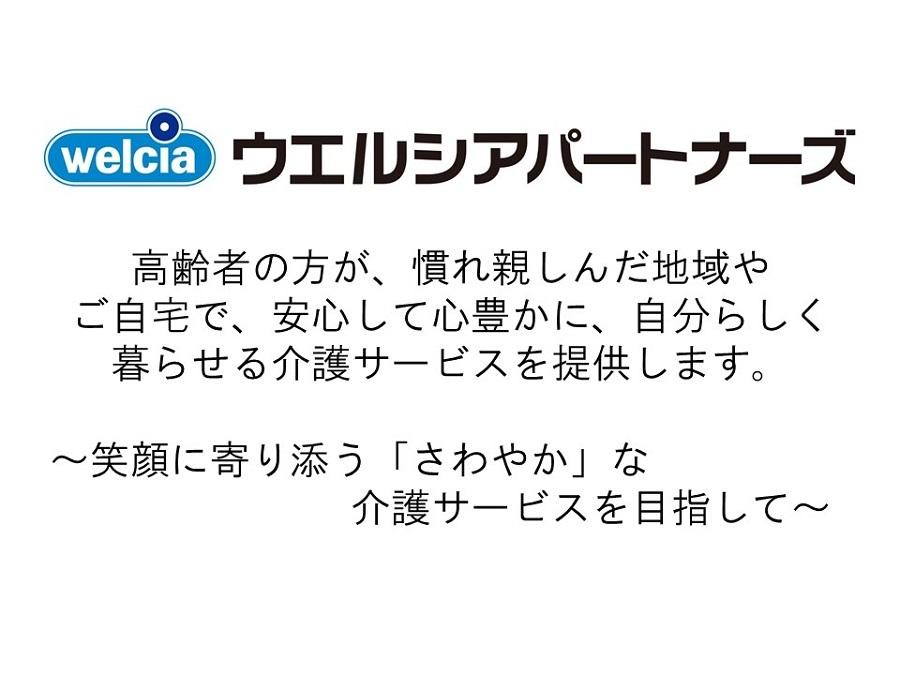 welcia ウエルシアパートナーズ

高齢者の方が、慣れ親しんだ地域や
ご自宅で、安心して心豊かに、自分らしく
暮らせる介護サービスを提供します。

～笑顔に寄り添う「さわやか」な
介護サービスを目指して～